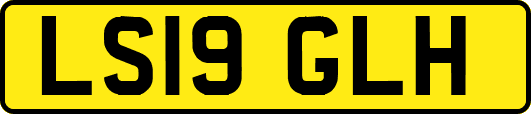 LS19 GLH